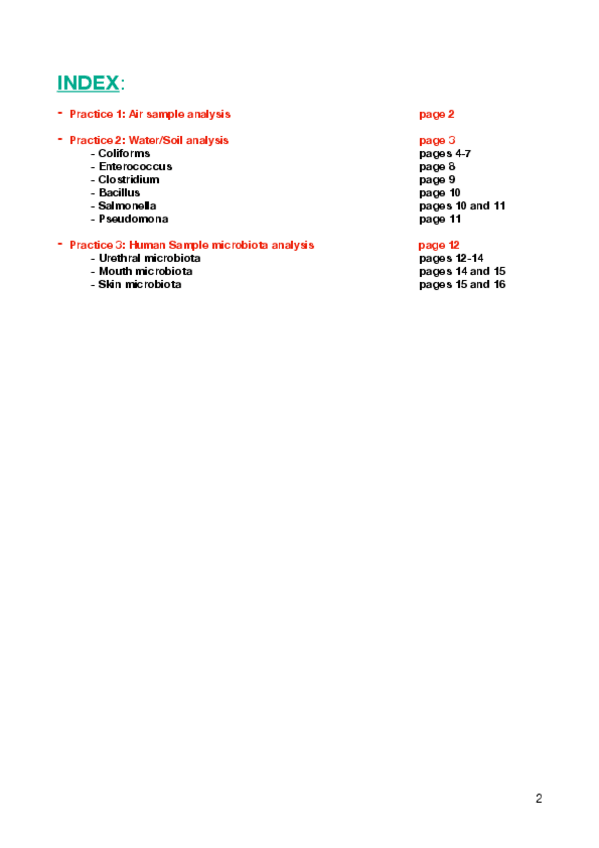 INDEX:

- Practice 1: Air sample analysis page 2

- Practice 2: Water/Soil analysis page 3
- Coliforms pages 4-7
- Enterococcus page 8
- Clostridium page 9
- Bacillus page 10
- Salmonella pages 10 and 11
- Pseudomona page 11

- Practice 3: Human Sample microbiota analysis page 12
- Urethral microbiota pages 12-14
- Mouth microbiota pages 14 and 15
- Skin microbiota pages 15 and 16

2